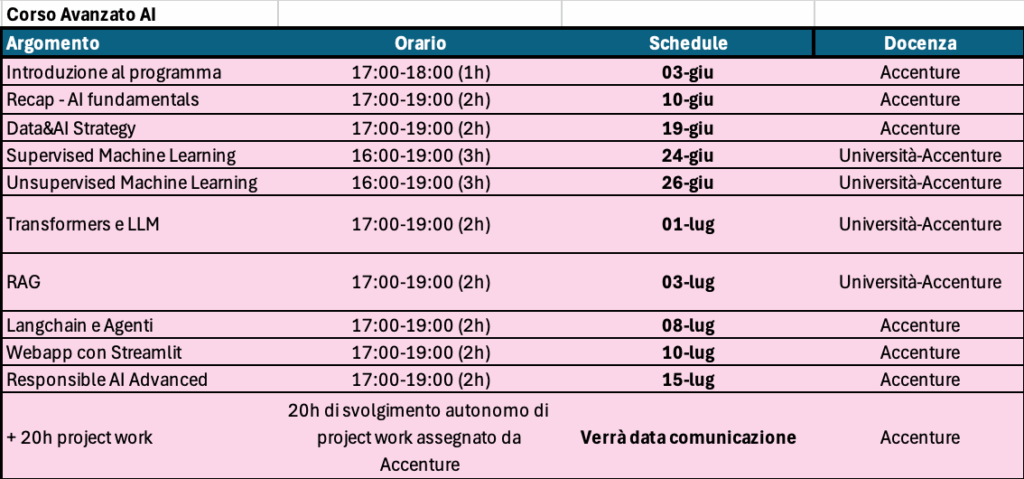 Corso Avanzato AI

| Argomento | Orario | Schedule | Docenza |
|---|---|---|---|
| Introduzione al programma | 17:00-18:00 (1h) | 03-giu | Accenture |
| Recap - AI fundamentals | 17:00-19:00 (2h) | 10-giu | Accenture |
| Data&AI Strategy | 17:00-19:00 (2h) | 19-giu | Accenture |
| Supervised Machine Learning | 16:00-19:00 (3h) | 24-giu | Università-Accenture |
| Unsupervised Machine Learning | 16:00-19:00 (3h) | 26-giu | Università-Accenture |
| Transformers e LLM | 17:00-19:00 (2h) | 01-lug | Università-Accenture |
| RAG | 17:00-19:00 (2h) | 03-lug | Università-Accenture |
| Langchain e Agenti | 17:00-19:00 (2h) | 08-lug | Accenture |
| Webapp con Streamlit | 17:00-19:00 (2h) | 10-lug | Accenture |
| Responsible AI Advanced | 17:00-19:00 (2h) | 15-lug | Accenture |
| + 20h project work | 20h di svolgimento autonomo di project work assegnato da Accenture | Verrà data comunicazione | Accenture |